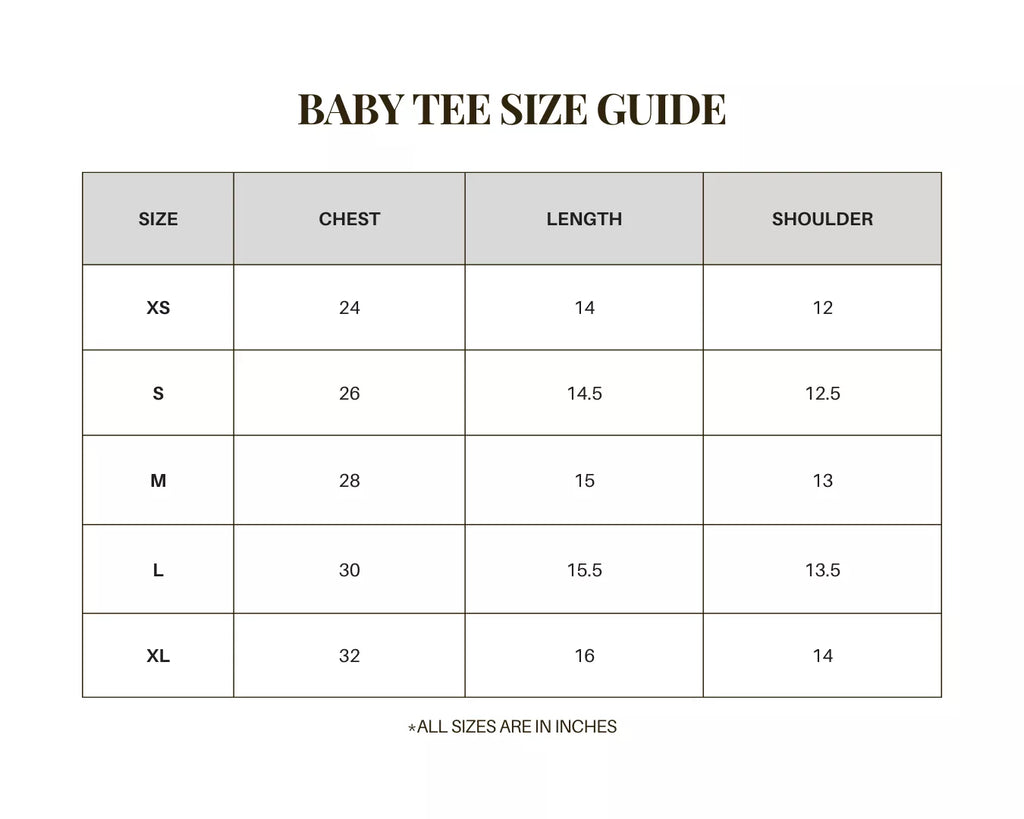 BABY TEE SIZE GUIDE

| SIZE | CHEST | LENGTH | SHOULDER |
|---|---|---|---|
| XS | 24 | 14 | 12 |
| S | 26 | 14.5 | 12.5 |
| M | 28 | 15 | 13 |
| L | 30 | 15.5 | 13.5 |
| XL | 32 | 16 | 14 |

*ALL SIZES ARE IN INCHES